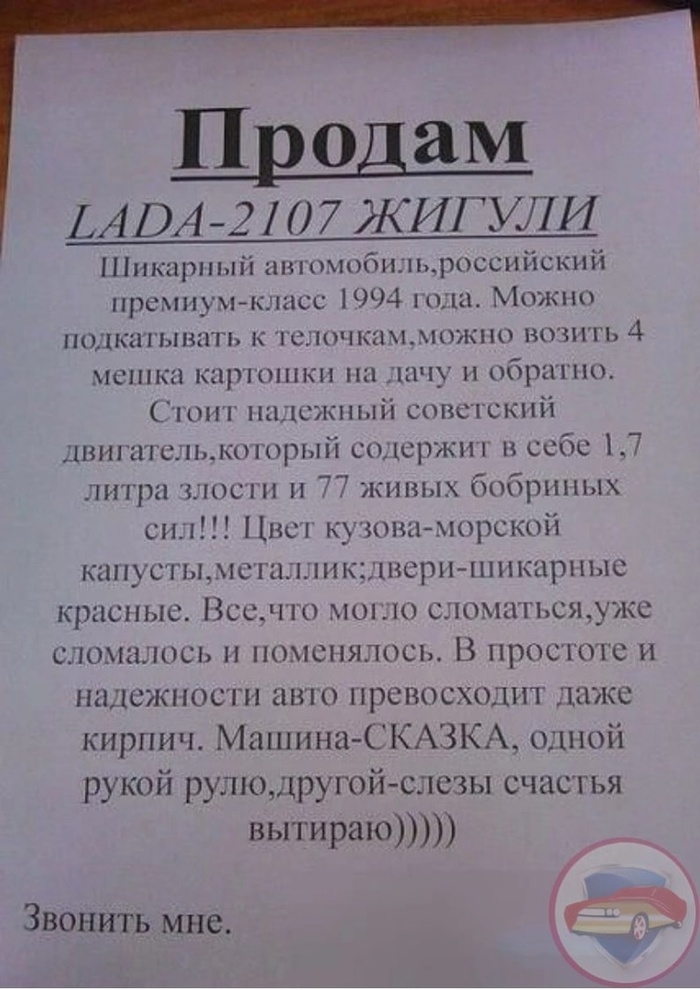 Продам

LADA-2107 ЖИГУЛИ

Шикарный автомобиль,российский премиум-класс 1994 года. Можно подкатывать к телочкам,можно возить 4 мешка картошки на дачу и обратно. Стоит надежный советский двигатель,который содержит в себе 1,7 литра злости и 77 живых бобриных сил!!! Цвет кузова-морской капусты,металлик;двери-шикарные красные. Все,что могло сломаться,уже сломалось и поменялось. В простоте и надежности авто превосходит даже кирпич. Машина-СКАЗКА, одной рукой рулю,другой-слезы счастья вытираю)))))

Звонить мне.